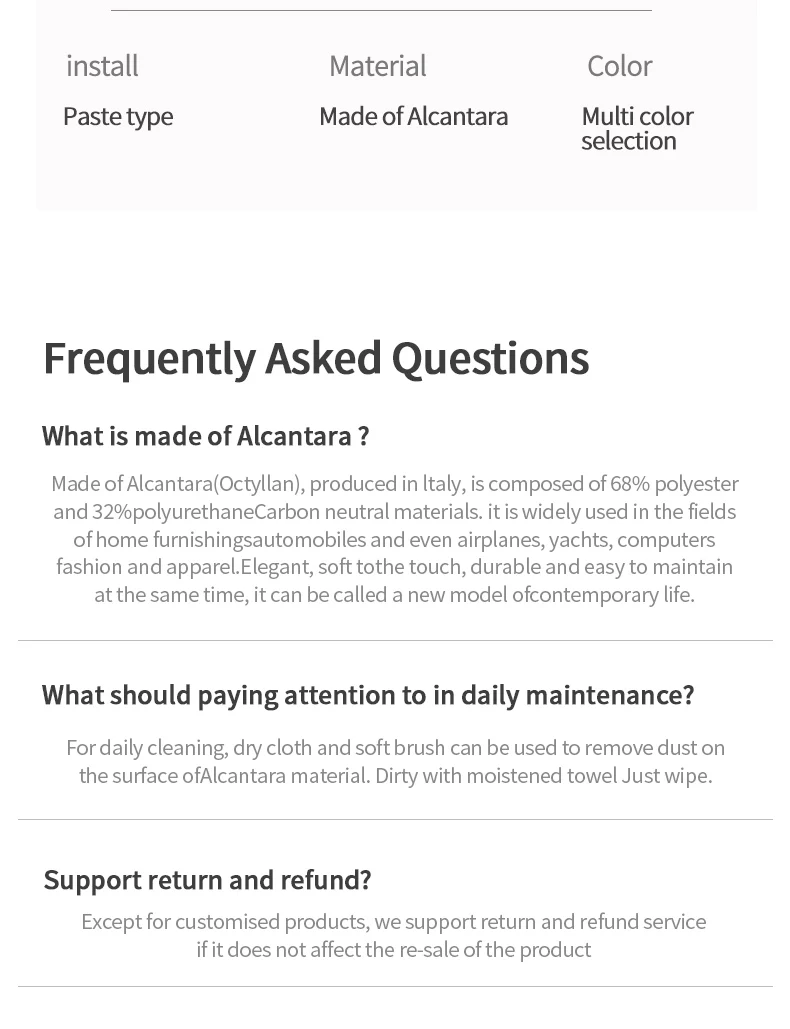 install

Paste type

Material

Made of Alcantara

Color

Multi color selection

Frequently Asked Questions

What is made of Alcantara ?

Made of Alcantara(Octyllan), produced in ltaly, is composed of 68% polyester and 32%polyurethaneCarbon neutral materials. it is widely used in the fields of home furnishingsautomobiles and even airplanes, yachts, computers fashion and apparel.Elegant, soft tothe touch, durable and easy to maintain at the same time, it can be called a new model ofcontemporary life.

What should paying attention to in daily maintenance?

For daily cleaning, dry cloth and soft brush can be used to remove dust on the surface ofAlcantara material. Dirty with moistened towel Just wipe.

Support return and refund?

Except for customised products, we support return and refund service if it does not affect the re-sale of the product